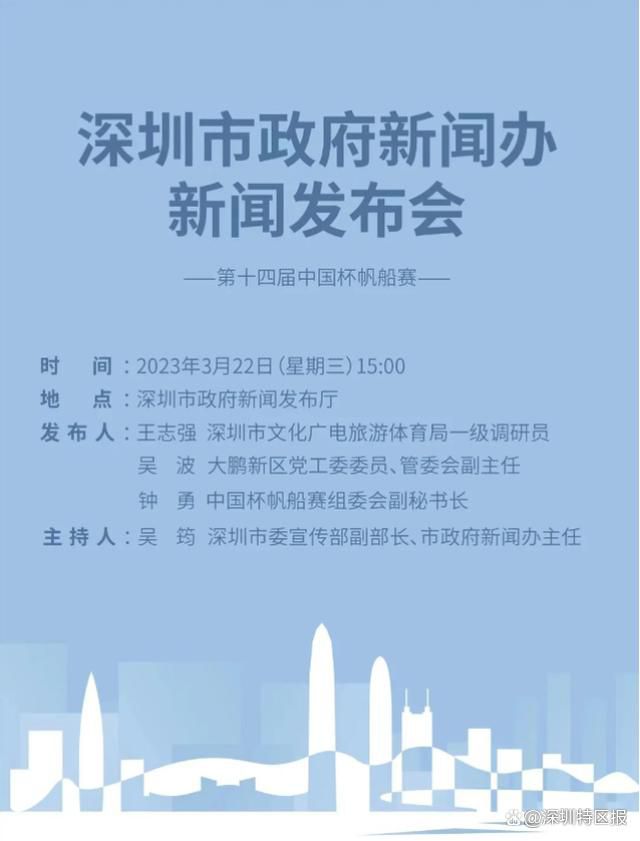 深圳市政府新闻办
新闻发布会

——第十四届中国杯帆船赛——

时　间：2023年3月22日（星期三）15:00
地　点：深圳市政府新闻发布厅
发布人：王志强　深圳市文化广电旅游体育局一级调研员
吴　波　大鹏新区党工委委员、管委会副主任
钟　勇　中国杯帆船赛组委会副秘书长
主持人：吴　筠　深圳市委宣传部副部长、市政府新闻办主任

@深圳特区报